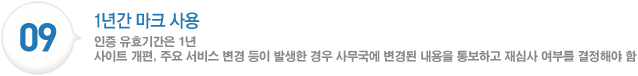 09

1년간 마크 사용

인증 유효기간은 1년
사이트 개편, 주요 서비스 변경 등이 발생한 경우 사무국에 변경된 내용을 통보하고 재심사 여부를 결정해야 함